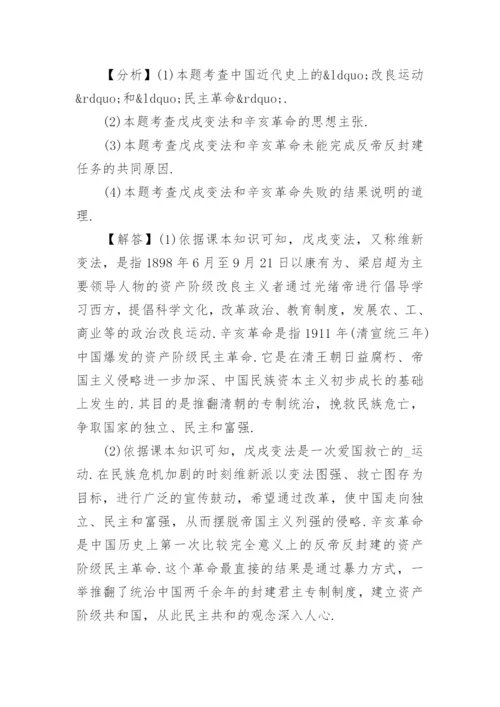 【分析】(1)本题考查中国近代史上的&ldquo;改良运动&rdquo;和&ldquo;民主革命&rdquo;.

(2)本题考查戊戌变法和辛亥革命的思想主张.

(3)本题考查戊戌变法和辛亥革命未能完成反帝反封建任务的共同原因.

(4)本题考查戊戌变法和辛亥革命失败的结果说明的道理.

【解答】(1)依据课本知识可知，戊戌变法，又称维新变法，是指1898年6月至9月21日以康有为、梁启超为主要领导人物的资产阶级改良主义者通过光绪帝进行倡导学习西方，提倡科学文化，改革政治、教育制度，发展农、工、商业等的政治改良运动.辛亥革命是指1911年(清宣统三年)中国爆发的资产阶级民主革命.它是在清王朝日益腐朽、帝国主义侵略进一步加深、中国民族资本主义初步成长的基础上发生的.其目的是推翻清朝的专制统治，挽救民族危亡，争取国家的独立、民主和富强.

(2)依据课本知识可知，戊戌变法是一次爱国救亡的_运动.在民族危机加剧的时刻维新派以变法图强、救亡图存为目标，进行广泛的宣传鼓动，希望通过改革，使中国走向独立、民主和富强，从而摆脱帝国主义列强的侵略.辛亥革命是中国历史上第一次比较完全意义上的反帝反封建的资产阶级民主革命.这个革命最直接的结果是通过暴力方式，一举推翻了统治中国两千余年的封建君主专制制度，建立资产阶级共和国，从此民主共和的观念深入人心.